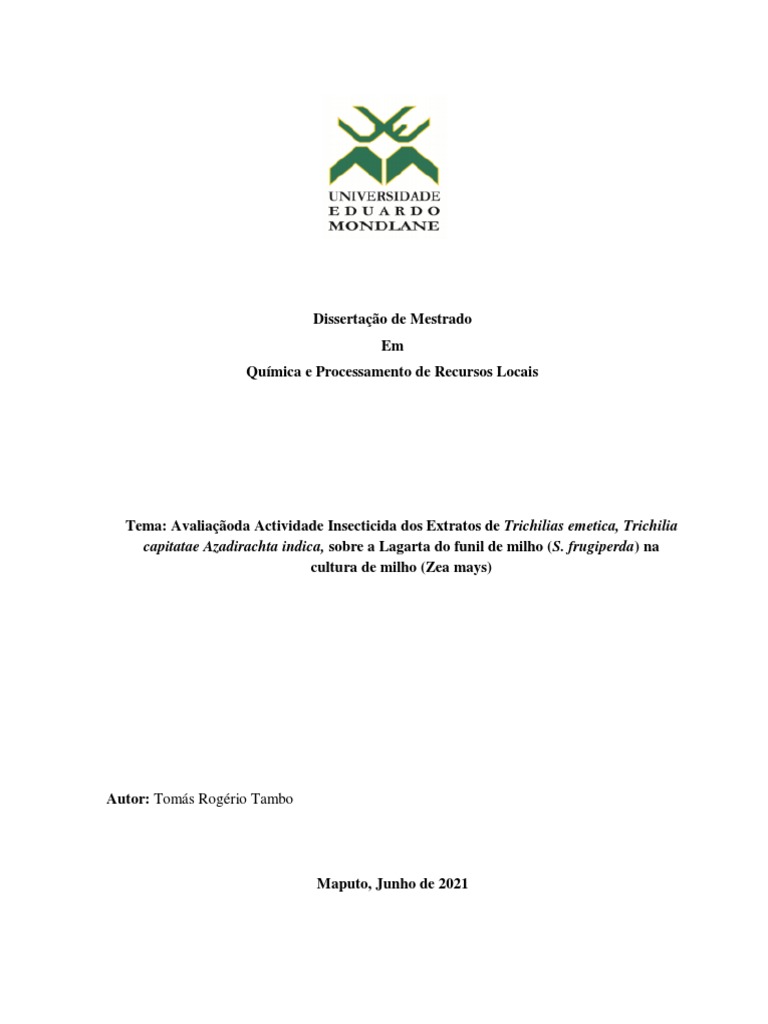 UNIVERSIDADE
EDUARDO
MONDLANE

Dissertação de Mestrado
Em
Química e Processamento de Recursos Locais

Tema: Avaliaçãoda Actividade Insecticida dos Extratos de Trichilias emetica, Trichilia capitatae Azadirachta indica, sobre a Lagarta do funil de milho (S. frugiperda) na cultura de milho (Zea mays)

Autor: Tomás Rogério Tambo

Maputo, Junho de 2021